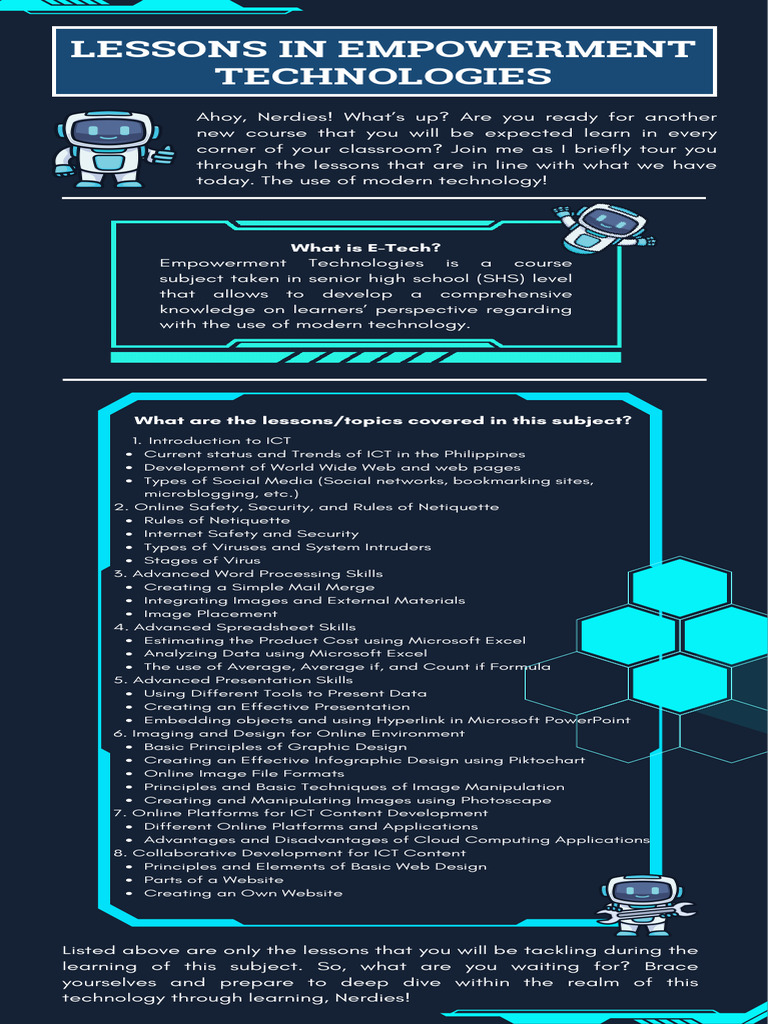 LESSONS IN EMPOWERMENT TECHNOLOGIES

Ahoy, Nerdies! What's up? Are you ready for another new course that you will be expected learn in every corner of your classroom? Join me as I briefly tour you through the lessons that are in line with what we have today. The use of modern technology!

What is E-Tech?
Empowerment Technologies is a course subject taken in senior high school (SHS) level that allows to develop a comprehensive knowledge on learners' perspective regarding with the use of modern technology.

What are the lessons/topics covered in this subject?
1. Introduction to ICT
- Current status and Trends of ICT in the Philippines
- Development of World Wide Web and web pages
- Types of Social Media (Social networks, bookmarking sites, microblogging, etc.)
2. Online Safety, Security, and Rules of Netiquette
- Rules of Netiquette
- Internet Safety and Security
- Types of Viruses and System Intruders
- Stages of Virus
3. Advanced Word Processing Skills
- Creating a Simple Mail Merge
- Integrating Images and External Materials
- Image Placement
4. Advanced Spreadsheet Skills
- Estimating the Product Cost using Microsoft Excel
- Analyzing Data using Microsoft Excel
- The use of Average, Average if, and Count if Formula
5. Advanced Presentation Skills
- Using Different Tools to Present Data
- Creating an Effective Presentation
- Embedding objects and using Hyperlink in Microsoft PowerPoint
6. Imaging and Design for Online Environment
- Basic Principles of Graphic Design
- Creating an Effective Infographic Design using Piktochart
- Online Image File Formats
- Principles and Basic Techniques of Image Manipulation
- Creating and Manipulating Images using Photoscape
7. Online Platforms for ICT Content Development
- Different Online Platforms and Applications
- Advantages and Disadvantages of Cloud Computing Applications
8. Collaborative Development for ICT Content
- Principles and Elements of Basic Web Design
- Parts of a Website
- Creating an Own Website

Listed above are only the lessons that you will be tackling during the learning of this subject. So, what are you waiting for? Brace yourselves and prepare to deep dive within the realm of this technology through learning, Nerdies!